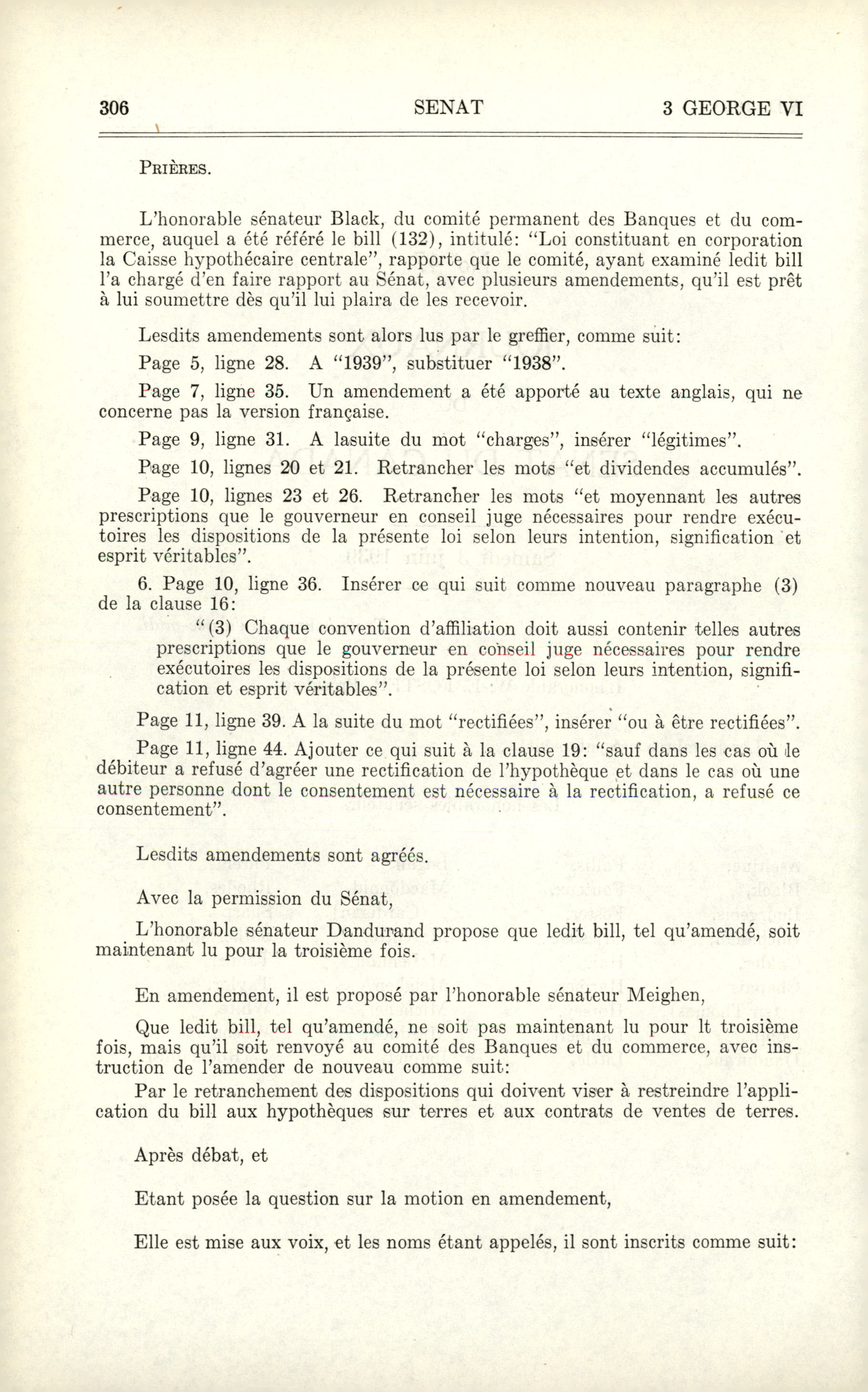 306 SENAT 3 GEORGE VI

PRIÈRES.

L'honorable sénateur Black, du comité permanent des Banques et du commerce, auquel a été référé le bill (132), intitulé: "Loi constituant en corporation la Caisse hypothécaire centrale", rapporte que le comité, ayant examiné ledit bill l'a chargé d'en faire rapport au Sénat, avec plusieurs amendements, qu'il est prêt à lui soumettre dès qu'il lui plaira de les recevoir.

Lesdits amendements sont alors lus par le greffier, comme suit:

Page 5, ligne 28. A "1939", substituer "1938".

Page 7, ligne 35. Un amendement a été apporté au texte anglais, qui ne concerne pas la version française.

Page 9, ligne 31. A lasuite du mot "charges", insérer "légitimes".

Page 10, lignes 20 et 21. Retrancher les mots "et dividendes accumulés".

Page 10, lignes 23 et 26. Retrancher les mots "et moyennant les autres prescriptions que le gouverneur en conseil juge nécessaires pour rendre exécutoires les dispositions de la présente loi selon leurs intention, signification et esprit véritables".

6. Page 10, ligne 36. Insérer ce qui suit comme nouveau paragraphe (3) de la clause 16:

"(3) Chaque convention d'affiliation doit aussi contenir telles autres prescriptions que le gouverneur en conseil juge nécessaires pour rendre exécutoires les dispositions de la présente loi selon leurs intention, signification et esprit véritables".

Page 11, ligne 39. A la suite du mot "rectifiées", insérer "ou à être rectifiées".

Page 11, ligne 44. Ajouter ce qui suit à la clause 19: "sauf dans les cas où le débiteur a refusé d'agréer une rectification de l'hypothèque et dans le cas où une autre personne dont le consentement est nécessaire à la rectification, a refusé ce consentement".

Lesdits amendements sont agréés.

Avec la permission du Sénat,

L'honorable sénateur Dandurand propose que ledit bill, tel qu'amendé, soit maintenant lu pour la troisième fois.

En amendement, il est proposé par l'honorable sénateur Meighen,

Que ledit bill, tel qu'amendé, ne soit pas maintenant lu pour lt troisième fois, mais qu'il soit renvoyé au comité des Banques et du commerce, avec instruction de l'amender de nouveau comme suit:
Par le retranchement des dispositions qui doivent viser à restreindre l'application du bill aux hypothèques sur terres et aux contrats de ventes de terres.

Après débat, et

Etant posée la question sur la motion en amendement,

Elle est mise aux voix, et les noms étant appelés, il sont inscrits comme suit: